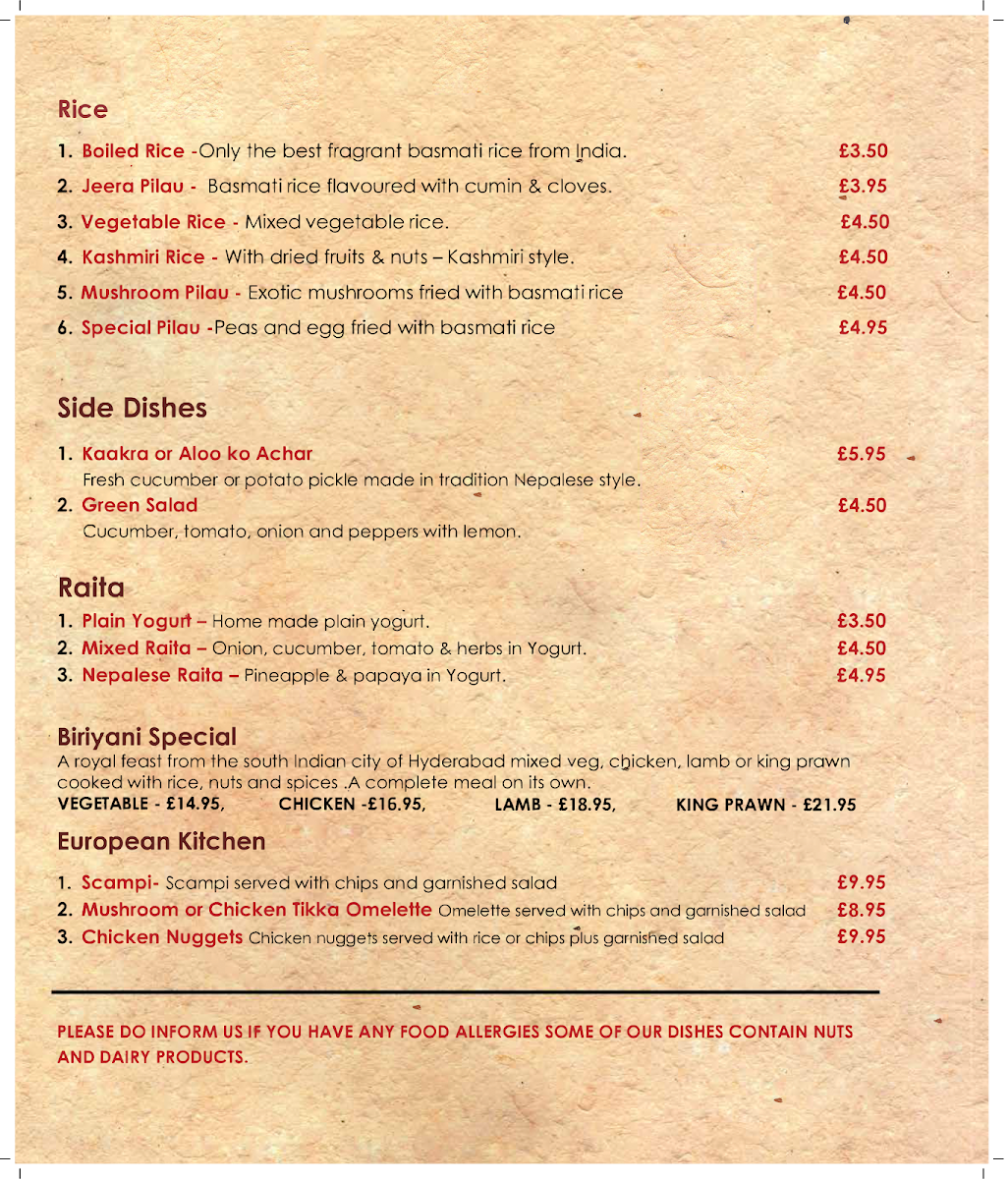 Rice

1. Boiled Rice -Only the best fragrant basmati rice from India. £3.50
2. Jeera Pilau - Basmati rice flavoured with cumin & cloves. £3.95
3. Vegetable Rice - Mixed vegetable rice. £4.50
4. Kashmiri Rice - With dried fruits & nuts – Kashmiri style. £4.50
5. Mushroom Pilau - Exotic mushrooms fried with basmati rice £4.50
6. Special Pilau -Peas and egg fried with basmati rice £4.95

Side Dishes

1. Kaakra or Aloo ko Achar £5.95
Fresh cucumber or potato pickle made in tradition Nepalese style.
2. Green Salad £4.50
Cucumber, tomato, onion and peppers with lemon.

Raita

1. Plain Yogurt – Home made plain yogurt. £3.50
2. Mixed Raita – Onion, cucumber, tomato & herbs in Yogurt. £4.50
3. Nepalese Raita – Pineapple & papaya in Yogurt. £4.95

Biriyani Special
A royal feast from the south Indian city of Hyderabad mixed veg, chicken, lamb or king prawn cooked with rice, nuts and spices .A complete meal on its own.
VEGETABLE - £14.95, CHICKEN -£16.95, LAMB - £18.95, KING PRAWN - £21.95

European Kitchen

1. Scampi- Scampi served with chips and garnished salad £9.95
2. Mushroom or Chicken Tikka Omelette Omelette served with chips and garnished salad £8.95
3. Chicken Nuggets Chicken nuggets served with rice or chips plus garnished salad £9.95

PLEASE DO INFORM US IF YOU HAVE ANY FOOD ALLERGIES SOME OF OUR DISHES CONTAIN NUTS AND DAIRY PRODUCTS.